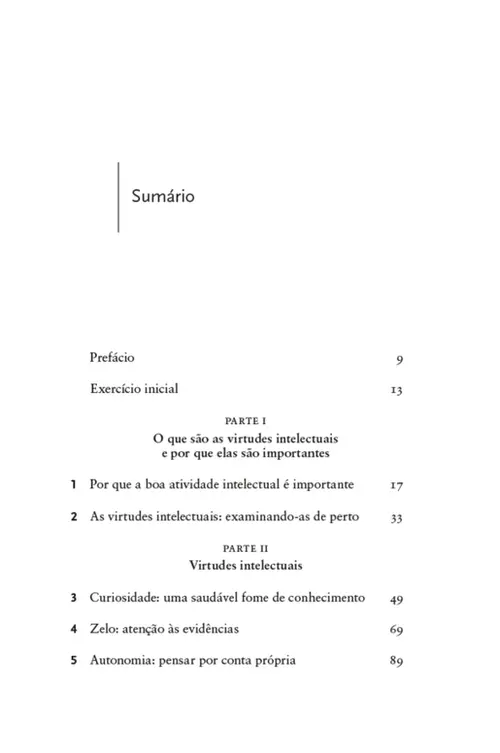 Sumário

Prefácio 9

Exercício inicial 13

PARTE I
O que são as virtudes intelectuais e por que elas são importantes

1 Por que a boa atividade intelectual é importante 17

2 As virtudes intelectuais: examinando-as de perto 33

PARTE II
Virtudes intelectuais

3 Curiosidade: uma saudável fome de conhecimento 49

4 Zelo: atenção às evidências 69

5 Autonomia: pensar por conta própria 89